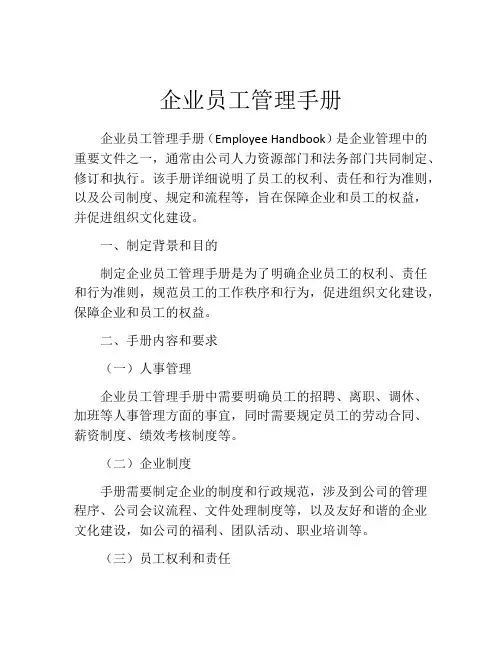 企业员工管理手册

企业员工管理手册（Employee Handbook）是企业管理中的重要文件之一，通常由公司人力资源部门和法务部门共同制定、修订和执行。该手册详细说明了员工的权利、责任和行为准则，以及公司制度、规定和流程等，旨在保障企业和员工的权益，并促进组织文化建设。

一、制定背景和目的

制定企业员工管理手册是为了明确企业员工的权利、责任和行为准则，规范员工的工作秩序和行为，促进组织文化建设，保障企业和员工的权益。

二、手册内容和要求

（一）人事管理

企业员工管理手册中需要明确员工的招聘、离职、调休、加班等人事管理方面的事宜，同时需要规定员工的劳动合同、薪资制度、绩效考核制度等。

（二）企业制度

手册需要制定企业的制度和行政规范，涉及到公司的管理程序、公司会议流程、文件处理制度等，以及友好和谐的企业文化建设，如公司的福利、团队活动、职业培训等。

（三）员工权利和责任